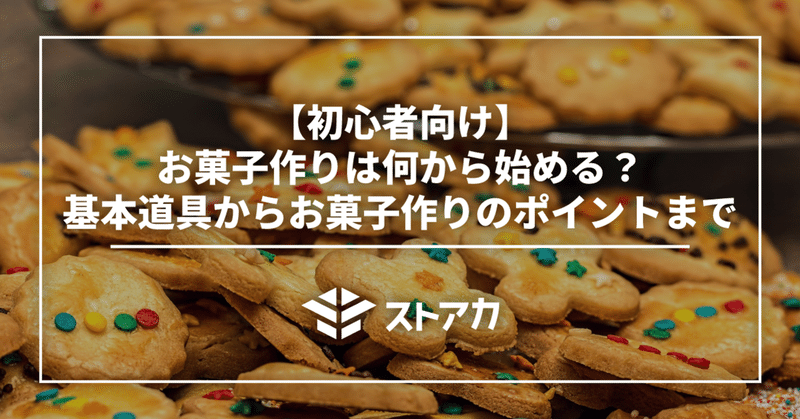 【初心者向け】
お菓子作りは何から始める？
基本道具からお菓子作りのポイントまで

ストアカ